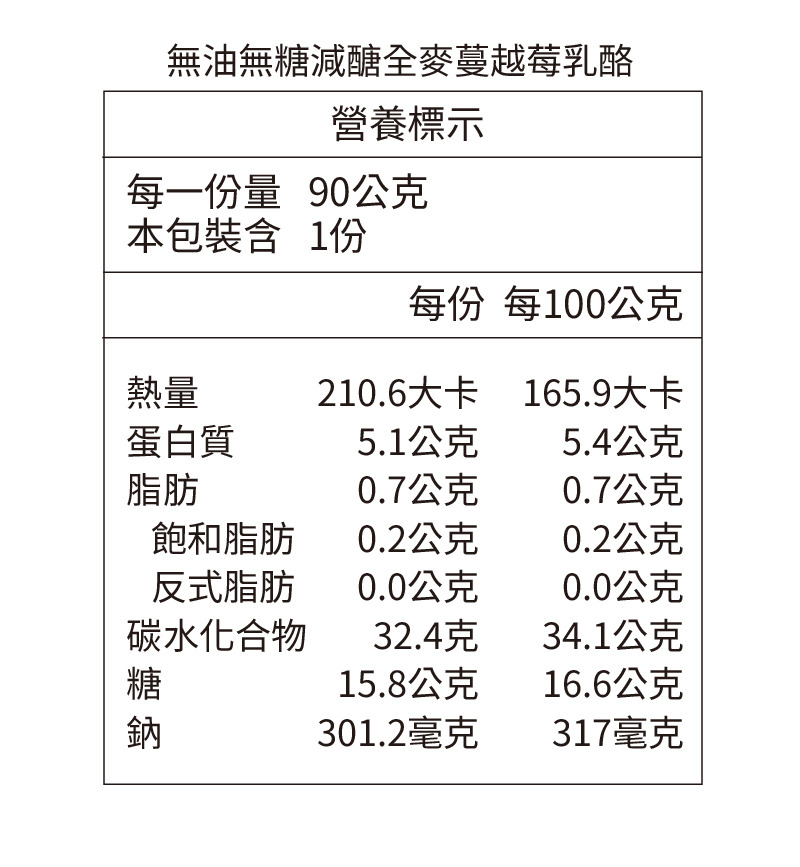 無油無糖減醣全麥蔓越莓乳酪

營養標示

每一份量 90公克
本包裝含 1份

| | 每份 | 每100公克 |
|---|---|---|
| 熱量 | 210.6大卡 | 165.9大卡 |
| 蛋白質 | 5.1公克 | 5.4公克 |
| 脂肪 | 0.7公克 | 0.7公克 |
| 飽和脂肪 | 0.2公克 | 0.2公克 |
| 反式脂肪 | 0.0公克 | 0.0公克 |
| 碳水化合物 | 32.4克 | 34.1公克 |
| 糖 | 15.8公克 | 16.6公克 |
| 鈉 | 301.2毫克 | 317毫克 |